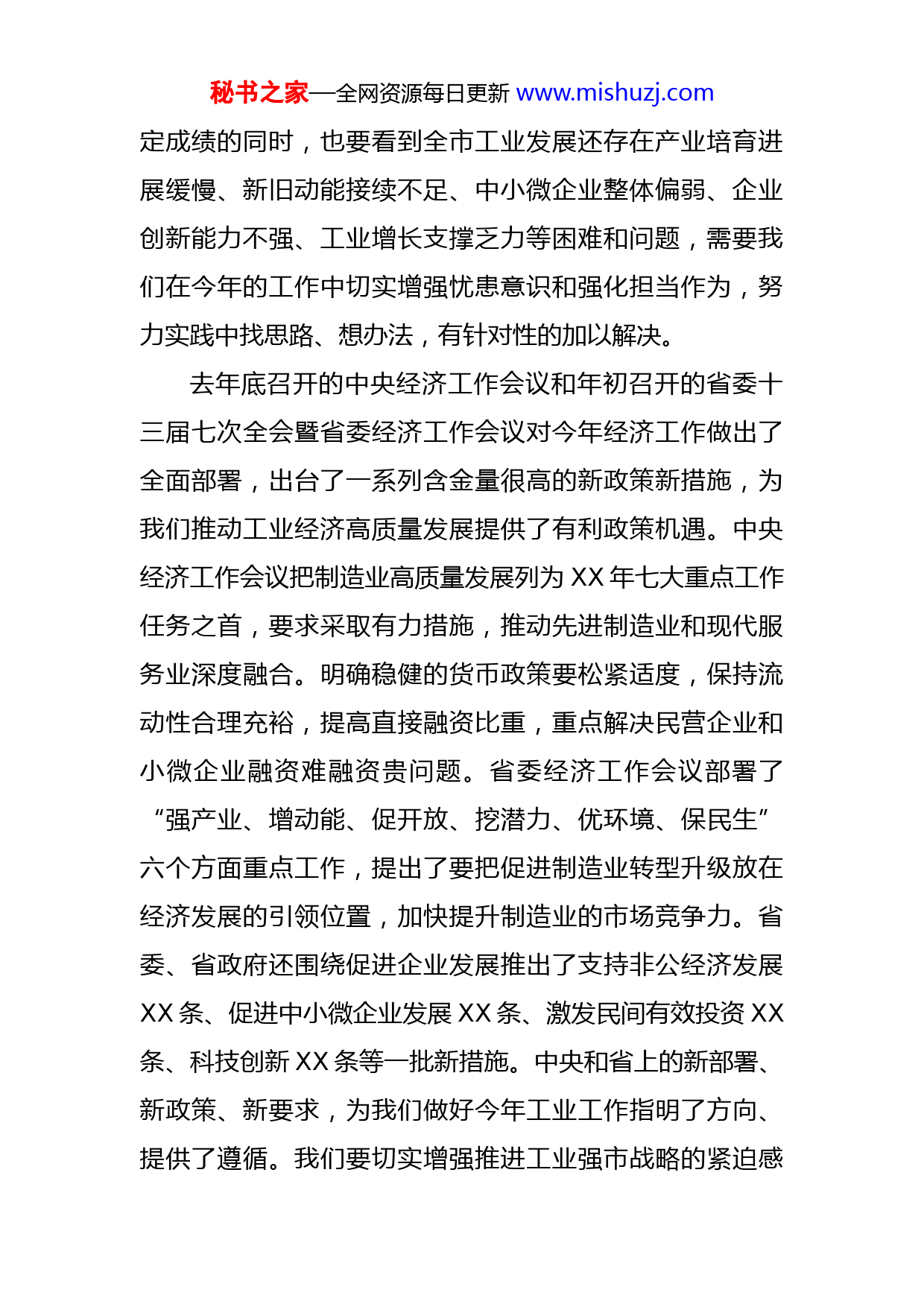 秘书之家—全网资源每日更新 www.mishuzj.com

定成绩的同时，也要看到全市工业发展还存在产业培育进展缓慢、新旧动能接续不足、中小微企业整体偏弱、企业创新能力不强、工业增长支撑乏力等困难和问题，需要我们在今年的工作中切实增强忧患意识和强化担当作为，努力实践中找思路、想办法，有针对性的加以解决。

去年底召开的中央经济工作会议和年初召开的省委十三届七次全会暨省委经济工作会议对今年经济工作做出了全面部署，出台了一系列含金量很高的新政策新措施，为我们推动工业经济高质量发展提供了有利政策机遇。中央经济工作会议把制造业高质量发展列为 XX 年七大重点工作任务之首，要求采取有力措施，推动先进制造业和现代服务业深度融合。明确稳健的货币政策要松紧适度，保持流动性合理充裕，提高直接融资比重，重点解决民营企业和小微企业融资难融资贵问题。省委经济工作会议部署了“强产业、增动能、促开放、挖潜力、优环境、保民生”六个方面重点工作，提出了要把促进制造业转型升级放在经济发展的引领位置，加快提升制造业的市场竞争力。省委、省政府还围绕促进企业发展推出了支持非公经济发展 XX 条、促进中小微企业发展 XX 条、激发民间有效投资 XX 条、科技创新 XX 条等一批新措施。中央和省上的新部署、新政策、新要求，为我们做好今年工业工作指明了方向、提供了遵循。我们要切实增强推进工业强市战略的紧迫感